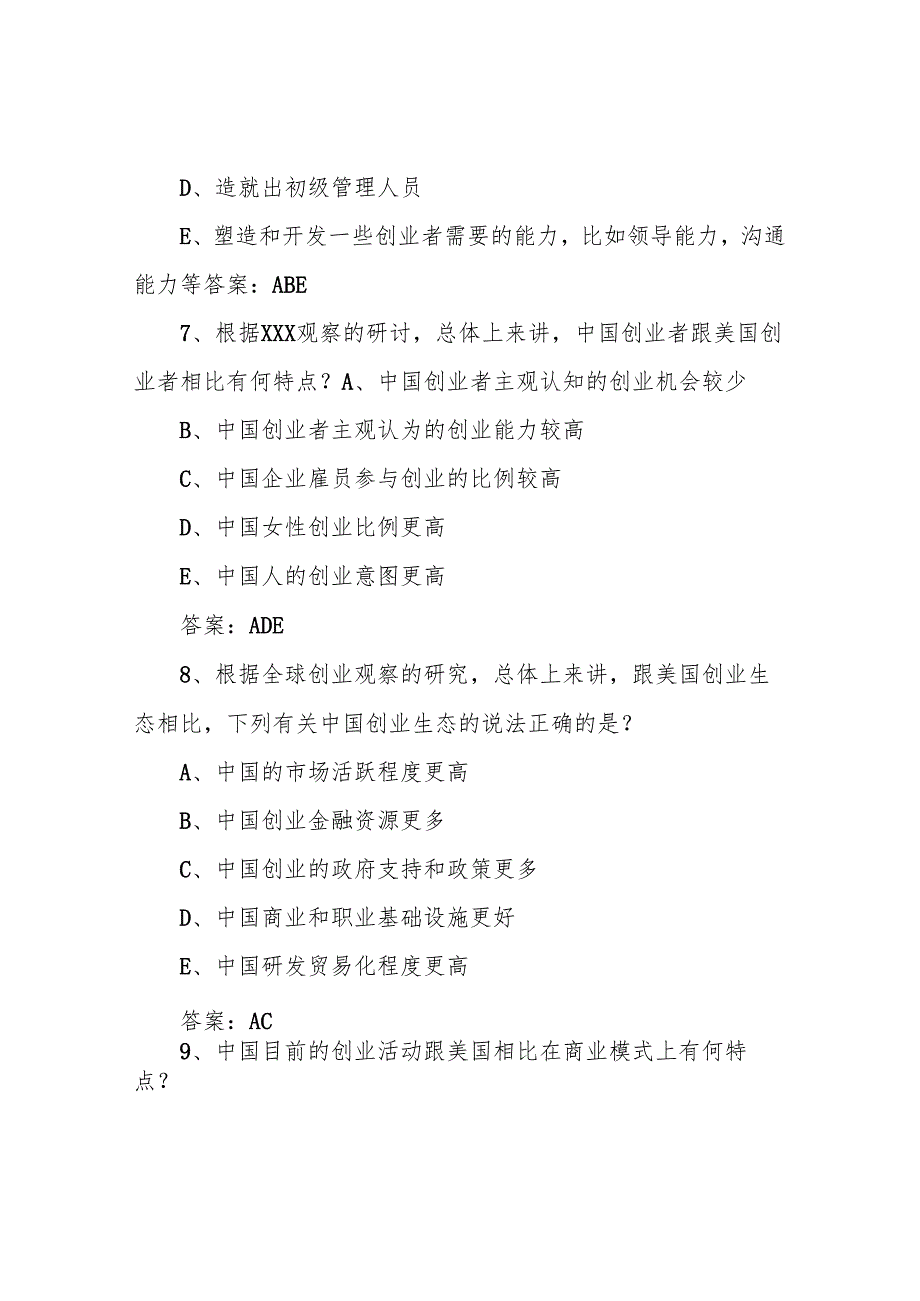 D、造就出初级管理人员

E、塑造和开发一些创业者需要的能力，比如领导能力，沟通能力等答案：ABE

7、根据XXX观察的研讨，总体上来讲，中国创业者跟美国创业者相比有何特点？A、中国创业者主观认知的创业机会较少

B、中国创业者主观认为的创业能力较高

C、中国企业雇员参与创业的比例较高

D、中国女性创业比例更高

E、中国人的创业意图更高

答案：ADE

8、根据全球创业观察的研究，总体上来讲，跟美国创业生态相比，下列有关中国创业生态的说法正确的是？

A、中国的市场活跃程度更高

B、中国创业金融资源更多

C、中国创业的政府支持和政策更多

D、中国商业和职业基础设施更好

E、中国研发贸易化程度更高

答案：AC

9、中国目前的创业活动跟美国相比在商业模式上有何特点？